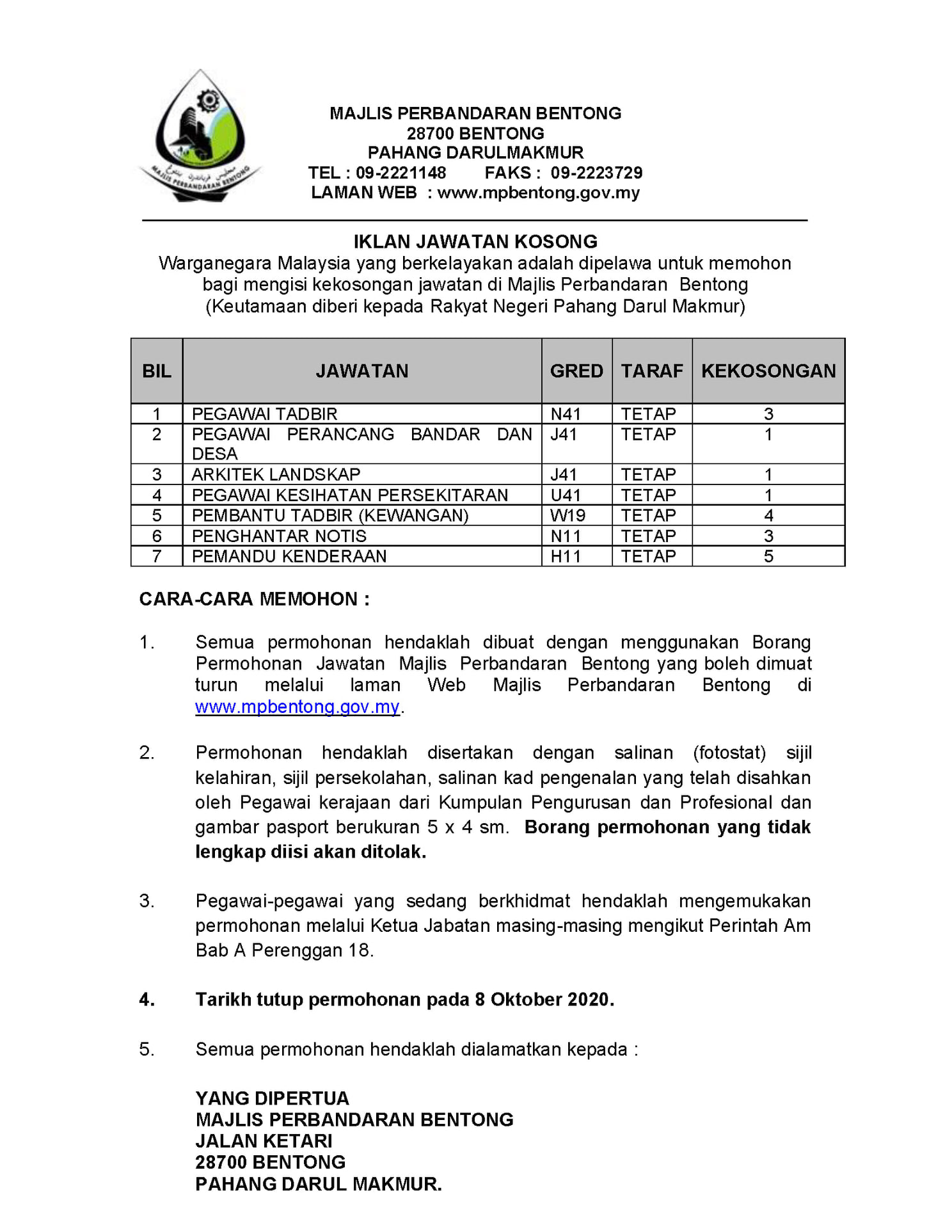 MAJLIS PERBANDARAN BENTONG
MAJLIS PERBANDARAN BENTONG
28700 BENTONG
PAHANG DARULMAKMUR
TEL : 09-2221148 FAKS : 09-2223729
LAMAN WEB : www.mpbentong.gov.my

IKLAN JAWATAN KOSONG
Warganegara Malaysia yang berkelayakan adalah dipelawa untuk memohon bagi mengisi kekosongan jawatan di Majlis Perbandaran Bentong (Keutamaan diberi kepada Rakyat Negeri Pahang Darul Makmur)

| BIL | JAWATAN | GRED | TARAF | KEKOSONGAN |
|---|---|---|---|---|
| 1 | PEGAWAI TADBIR | N41 | TETAP | 3 |
| 2 | PEGAWAI PERANCANG BANDAR DAN DESA | J41 | TETAP | 1 |
| 3 | ARKITEK LANDSKAP | J41 | TETAP | 1 |
| 4 | PEGAWAI KESIHATAN PERSEKITARAN | U41 | TETAP | 1 |
| 5 | PEMBANTU TADBIR (KEWANGAN) | W19 | TETAP | 4 |
| 6 | PENGHANTAR NOTIS | N11 | TETAP | 3 |
| 7 | PEMANDU KENDERAAN | H11 | TETAP | 5 |

CARA-CARA MEMOHON :

1. Semua permohonan hendaklah dibuat dengan menggunakan Borang Permohonan Jawatan Majlis Perbandaran Bentong yang boleh dimuat turun melalui laman Web Majlis Perbandaran Bentong di www.mpbentong.gov.my.

2. Permohonan hendaklah disertakan dengan salinan (fotostat) sijil kelahiran, sijil persekolahan, salinan kad pengenalan yang telah disahkan oleh Pegawai kerajaan dari Kumpulan Pengurusan dan Profesional dan gambar pasport berukuran 5 x 4 sm. Borang permohonan yang tidak lengkap diisi akan ditolak.

3. Pegawai-pegawai yang sedang berkhidmat hendaklah mengemukakan permohonan melalui Ketua Jabatan masing-masing mengikut Perintah Am Bab A Perenggan 18.

4. Tarikh tutup permohonan pada 8 Oktober 2020.

5. Semua permohonan hendaklah dialamatkan kepada :

YANG DIPERTUA
MAJLIS PERBANDARAN BENTONG
JALAN KETARI
28700 BENTONG
PAHANG DARUL MAKMUR.